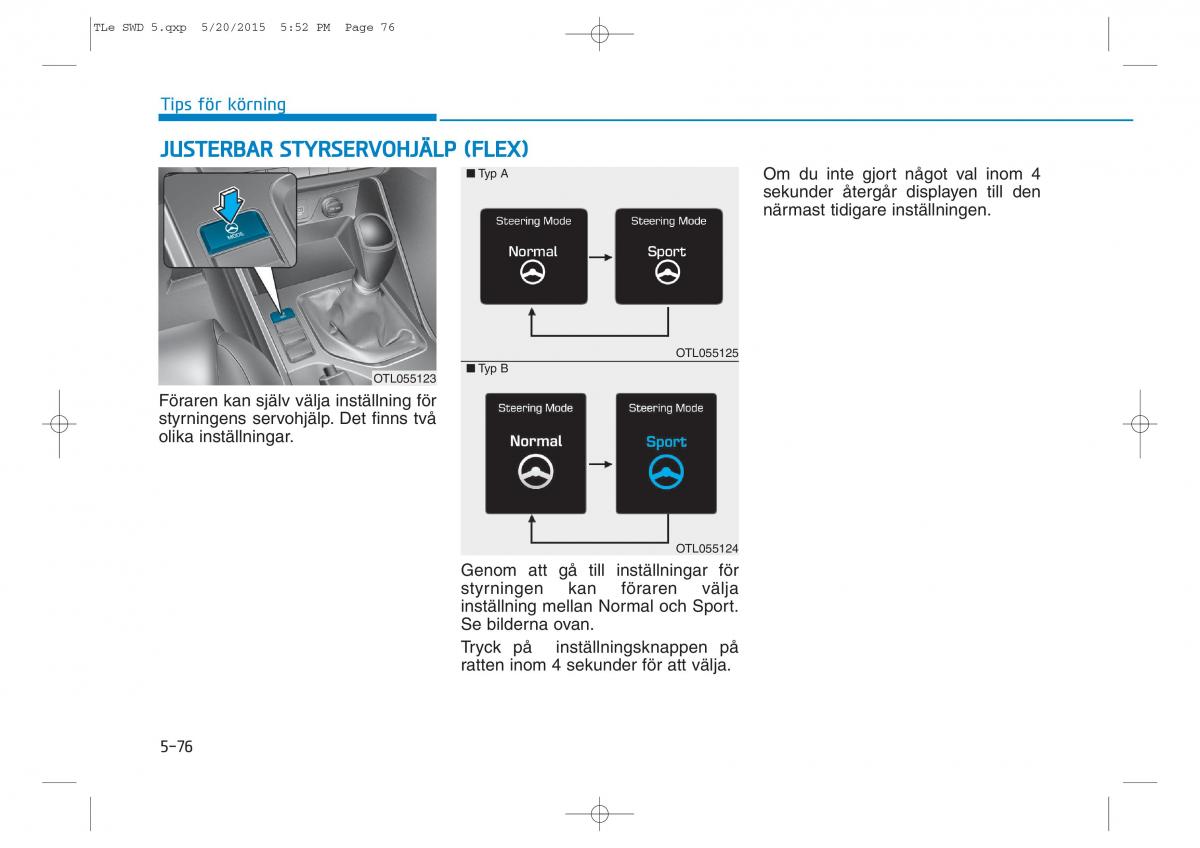 TLe SWD 5.qxp 5/20/2015 5:52 PM Page 76

Tips för körning

JUSTERBAR STYRSERVOHJÄLP (FLEX)

MODE

OTL055123

Föraren kan själv välja inställning för styrningens servohjälp. Det finns två olika inställningar.

■ Typ A

Steering Mode
Normal

Steering Mode
Sport

OTL055125

■ Typ B

Steering Mode
Normal

Steering Mode
Sport

OTL055124

Genom att gå till inställningar för styrningen kan föraren välja inställning mellan Normal och Sport. Se bilderna ovan.

Tryck på inställningsknappen på ratten inom 4 sekunder för att välja.

Om du inte gjort något val inom 4 sekunder återgår displayen till den närmast tidigare inställningen.

5-76